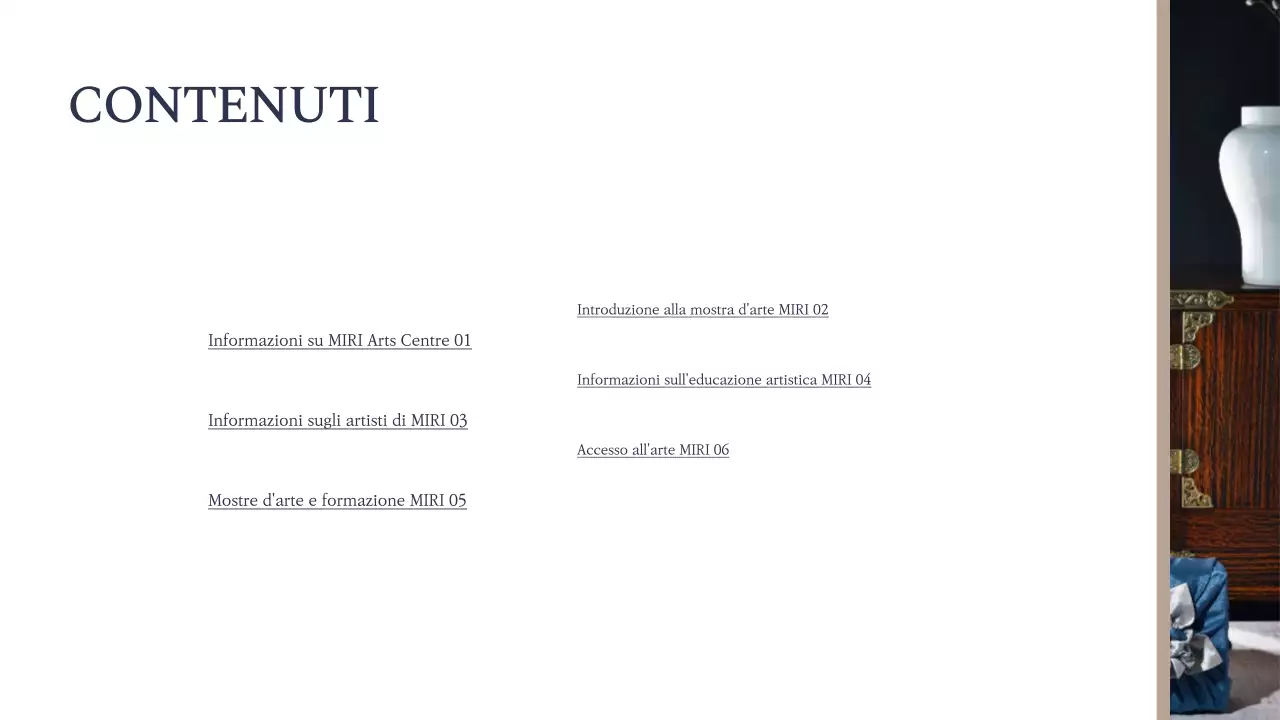 CONTENUTI

Informazioni su MIRI Arts Centre 01

Informazioni sugli artisti di MIRI 03

Mostre d'arte e formazione MIRI 05

Introduzione alla mostra d'arte MIRI 02

Informazioni sull'educazione artistica MIRI 04

Accesso all'arte MIRI 06